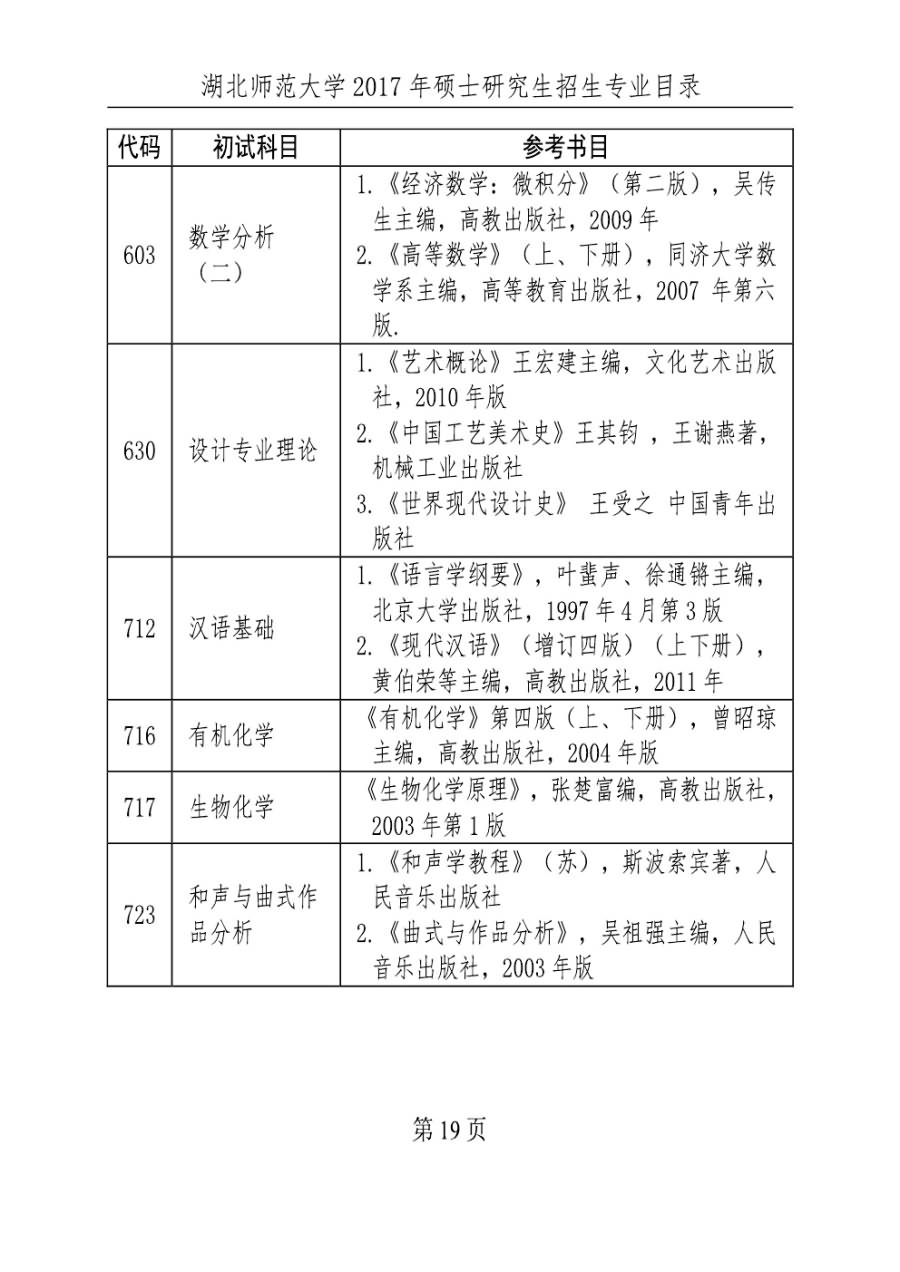 湖北师范大学2017年硕士研究生招生专业目录

| 代码 | 初试科目 | 参考书目 |
|---|---|---|
| 603 | 数学分析（二） | 1.《经济数学：微积分》（第二版），吴传生主编，高教出版社，2009年 2.《高等数学》（上、下册），同济大学数学系主编，高等教育出版社，2007年第六版. |
| 630 | 设计专业理论 | 1.《艺术概论》王宏建主编，文化艺术出版社，2010年版 2.《中国工艺美术史》王其钧，王谢燕著，机械工业出版社 3.《世界现代设计史》 王受之 中国青年出版社 |
| 712 | 汉语基础 | 1.《语言学纲要》，叶蜚声、徐通锵主编，北京大学出版社，1997年4月第3版 2.《现代汉语》（增订四版）（上下册），黄伯荣等主编，高教出版社，2011年 |
| 716 | 有机化学 | 《有机化学》第四版（上、下册），曾昭琼主编，高教出版社，2004年版 |
| 717 | 生物化学 | 《生物化学原理》，张楚富编，高教出版社，2003年第1版 |
| 723 | 和声与曲式作品分析 | 1.《和声学教程》（苏），斯波索宾著，人民音乐出版社 2.《曲式与作品分析》，吴祖强主编，人民音乐出版社，2003年版 |

第19页